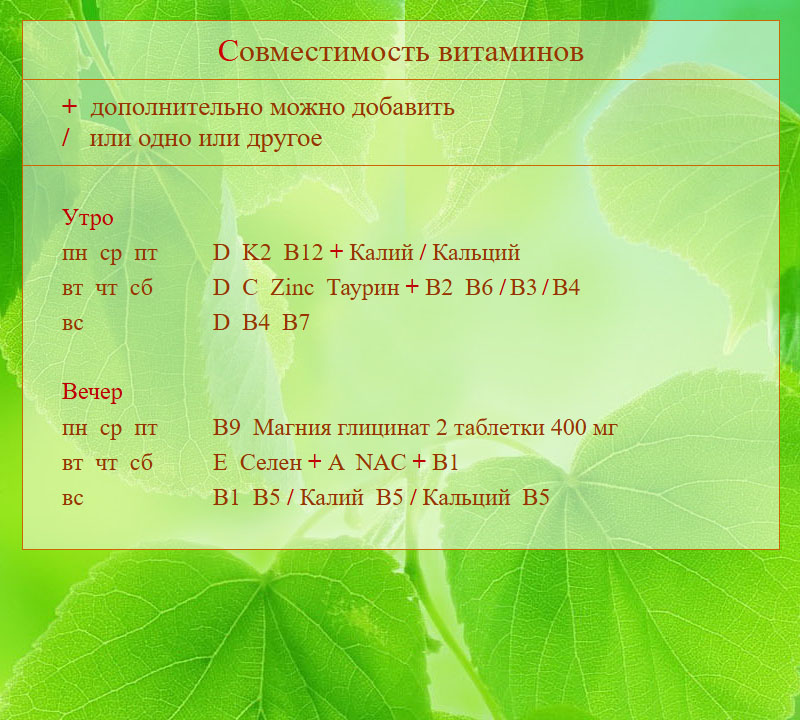 Совместимость витаминов

+ дополнительно можно добавить
/ или одно или другое

Утро
пн ср пт D K2 B12 + Калий / Кальций
вт чт сб D C Zinc Таурин + B2 B6 / B3 / B4
вс D B4 B7

Вечер
пн ср пт B9 Магния глицинат 2 таблетки 400 мг
вт чт сб E Селен + A NAC + B1
вс B1 B5 / Калий B5 / Кальций B5